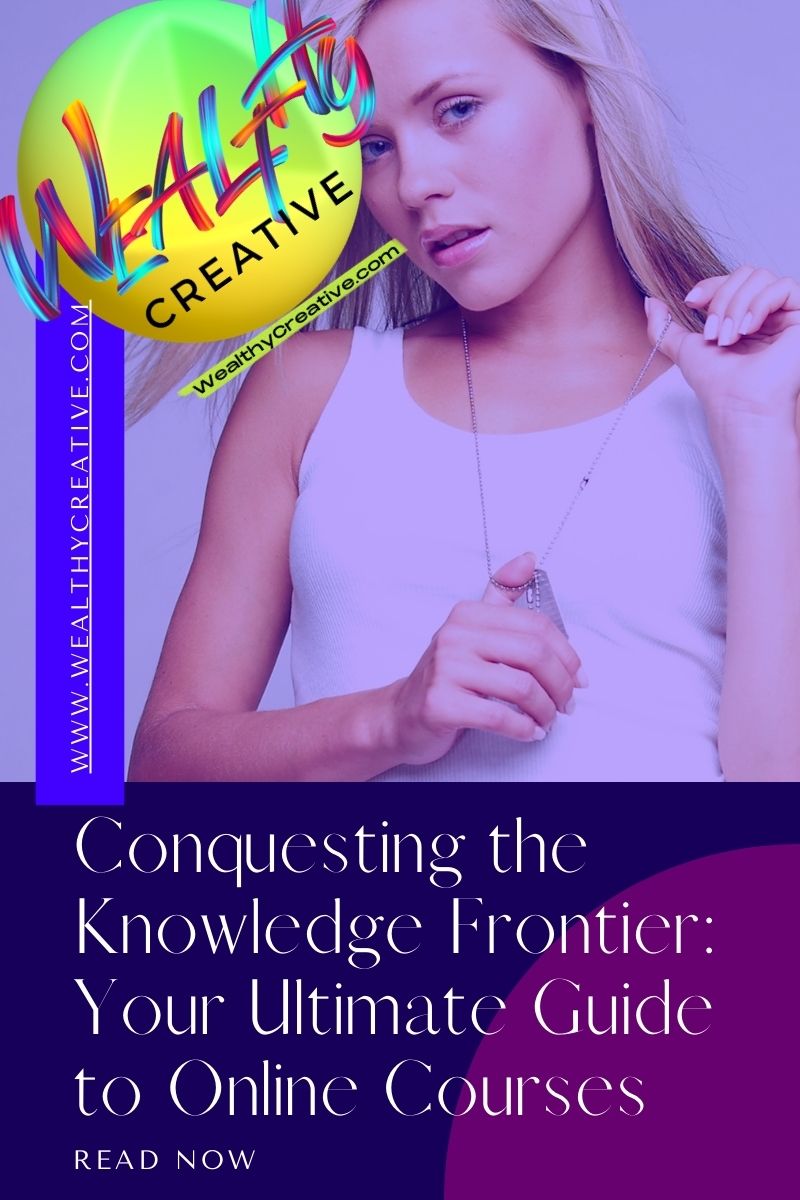 WEALTHY
CREATIVE
WealthyCreative.com

WWW.WEALTHYCREATIVE.COM

Conquesting the Knowledge Frontier: Your Ultimate Guide to Online Courses

READ NOW